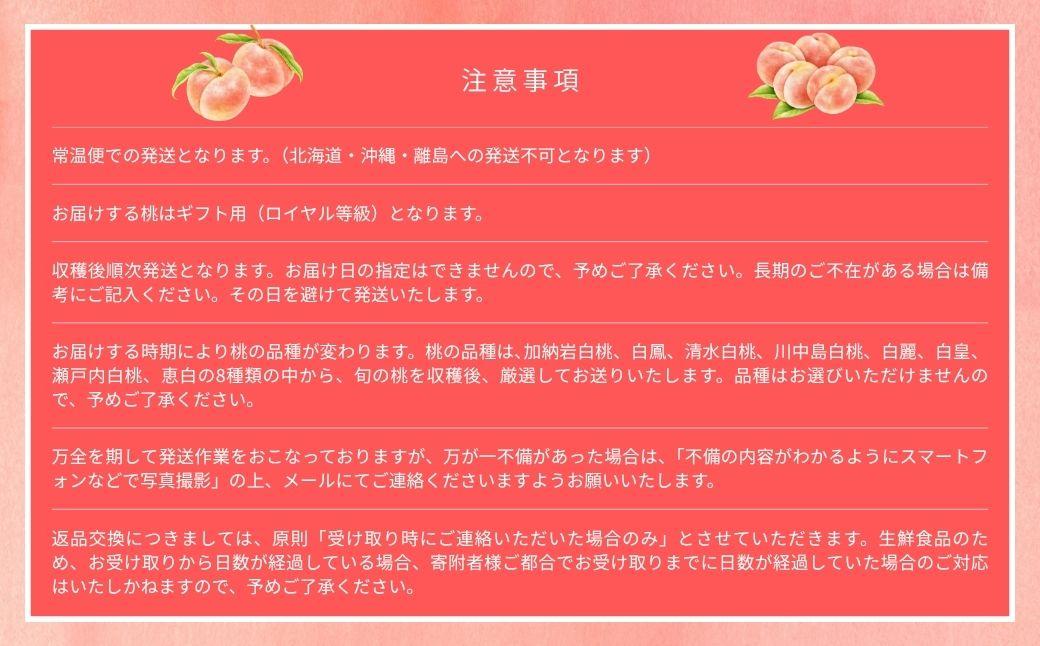 注意事項

常温便での発送となります。（北海道・沖縄・離島への発送不可となります）

お届けする桃はギフト用（ロイヤル等級）となります。

収穫後順次発送となります。お届け日の指定はできませんので、予めご了承ください。長期のご不在がある場合は備考にご記入ください。その日を避けて発送いたします。

お届けする時期により桃の品種が変わります。桃の品種は､加納岩白桃、白鳳、清水白桃、川中島白桃、白麗、白皇、瀬戸内白桃、恵白の8種類の中から、旬の桃を収穫後、厳選してお送りいたします。品種はお選びいただけませんので、予めご了承ください。

万全を期して発送作業をおこなっておりますが、万が一不備があった場合は、「不備の内容がわかるようにスマートフォンなどで写真撮影」の上、メールにてご連絡くださいますようお願いいたします。

返品交換につきましては、原則「受け取り時にご連絡いただいた場合のみ」とさせていただきます。生鮮食品のため、お受け取りから日数が経過している場合、寄附者様ご都合でお受け取りまでに日数が経過していた場合のご対応はいたしかねますので、予めご了承ください。